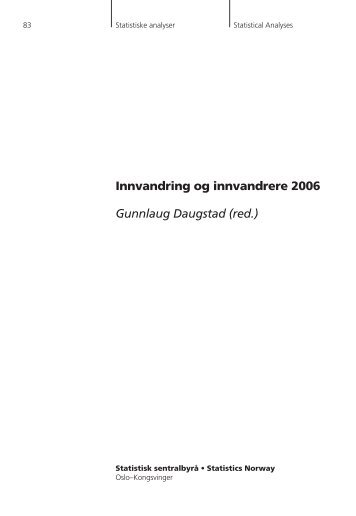 83

Statistiske analyser

Statistical Analyses

Innvandring og innvandrere 2006

Gunnlaug Daugstad (red.)

Statistisk sentralbyrå • Statistics Norway
Oslo–Kongsvinger